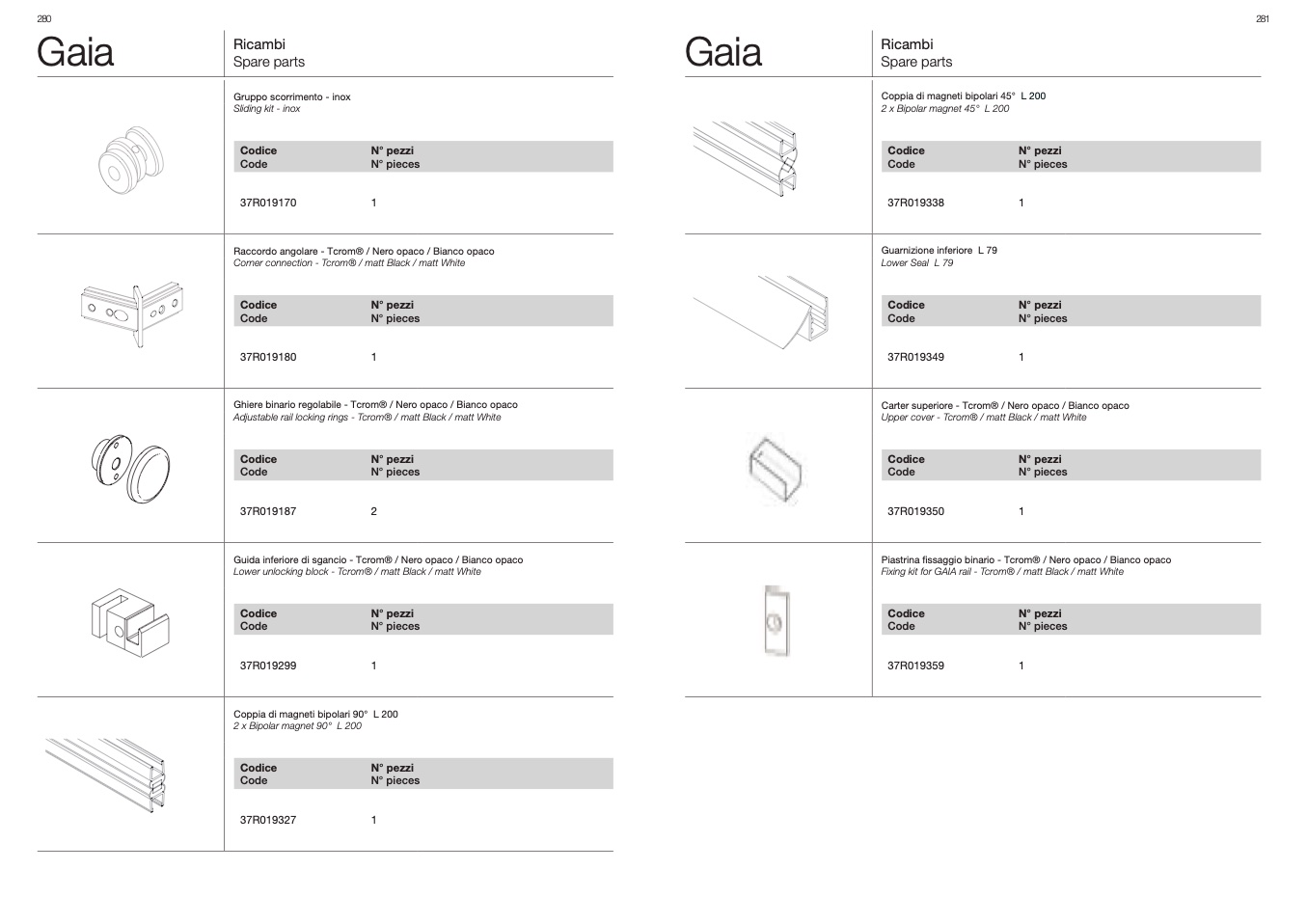 280

Gaia

Ricambi
Spare parts

Gruppo scorrimento - inox
Sliding kit - inox

| Codice Code | N° pezzi N° pieces |
|---|---|
| 37R019170 | 1 |

Raccordo angolare - Tcrom® / Nero opaco / Bianco opaco
Corner connection - Tcrom® / matt Black / matt White

| Codice Code | N° pezzi N° pieces |
|---|---|
| 37R019180 | 1 |

Ghiere binario regolabile - Tcrom® / Nero opaco / Bianco opaco
Adjustable rail locking rings - Tcrom® / matt Black / matt White

| Codice Code | N° pezzi N° pieces |
|---|---|
| 37R019187 | 2 |

Guida inferiore di sgancio - Tcrom® / Nero opaco / Bianco opaco
Lower unlocking block - Tcrom® / matt Black / matt White

| Codice Code | N° pezzi N° pieces |
|---|---|
| 37R019299 | 1 |

Coppia di magneti bipolari 90° L 200
2 x Bipolar magnet 90° L 200

| Codice Code | N° pezzi N° pieces |
|---|---|
| 37R019327 | 1 |

281

Gaia

Ricambi
Spare parts

Coppia di magneti bipolari 45° L 200
2 x Bipolar magnet 45° L 200

| Codice Code | N° pezzi N° pieces |
|---|---|
| 37R019338 | 1 |

Guarnizione inferiore L 79
Lower Seal L 79

| Codice Code | N° pezzi N° pieces |
|---|---|
| 37R019349 | 1 |

Carter superiore - Tcrom® / Nero opaco / Bianco opaco
Upper cover - Tcrom® / matt Black / matt White

| Codice Code | N° pezzi N° pieces |
|---|---|
| 37R019350 | 1 |

Piastrina fissaggio binario - Tcrom® / Nero opaco / Bianco opaco
Fixing kit for GAIA rail - Tcrom® / matt Black / matt White

| Codice Code | N° pezzi N° pieces |
|---|---|
| 37R019359 | 1 |